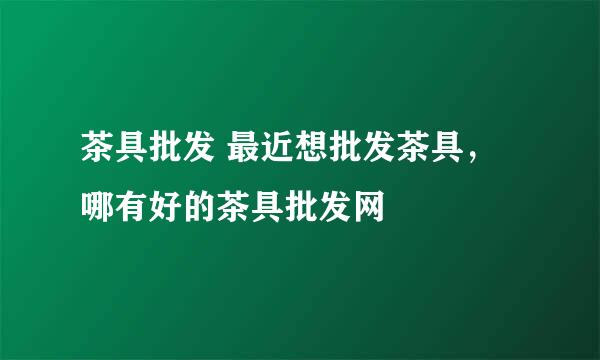 茶具批发 最近想批发茶具，哪有好的茶具批发网